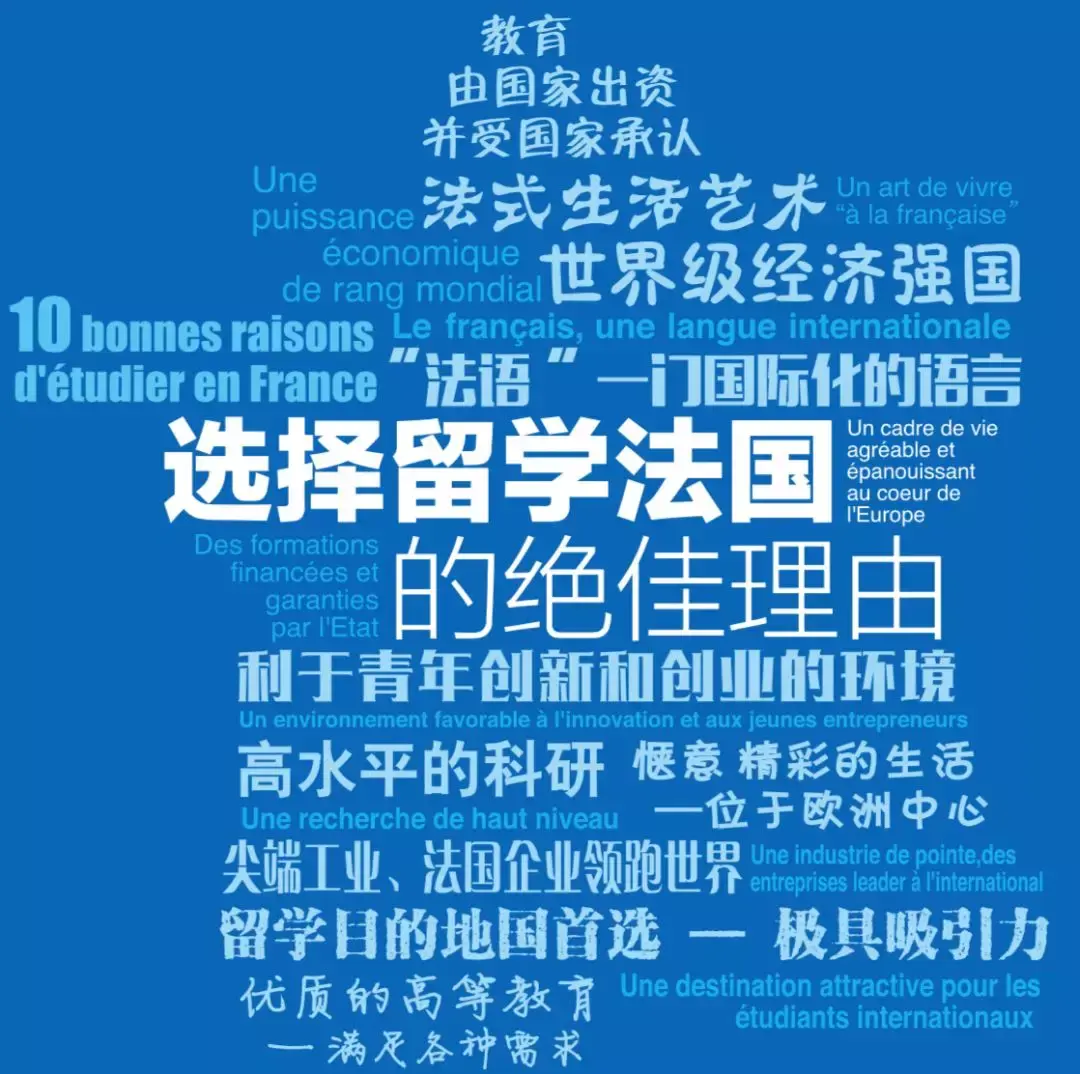 教育
由国家出资
并受国家承认

Une puissance économique de rang mondial

法式生活艺术

Un art de vivre “à la française”

世界级经济强国

10 bonnes raisons d'étudier en France

Le français, une langue internationale

“法语”一门国际化的语言

选择留学法国

Un cadre de vie agréable et épanouissant au coeur de l'Europe

Des formations financées et garanties par l'Etat

的绝佳理由

利于青年创新和创业的环境

Un environnement favorable à l'innovation et aux jeunes entrepreneurs

高水平的科研

惬意精彩的生活
—位于欧洲中心

Une recherche de haut niveau

尖端工业、法国企业领跑世界

Une industrie de pointe,des entreprises leader à l'international

留学目的地国首选 — 极具吸引力

优质的高等教育
—满足各种需求

Une destination attractive pour les étudiants internationaux